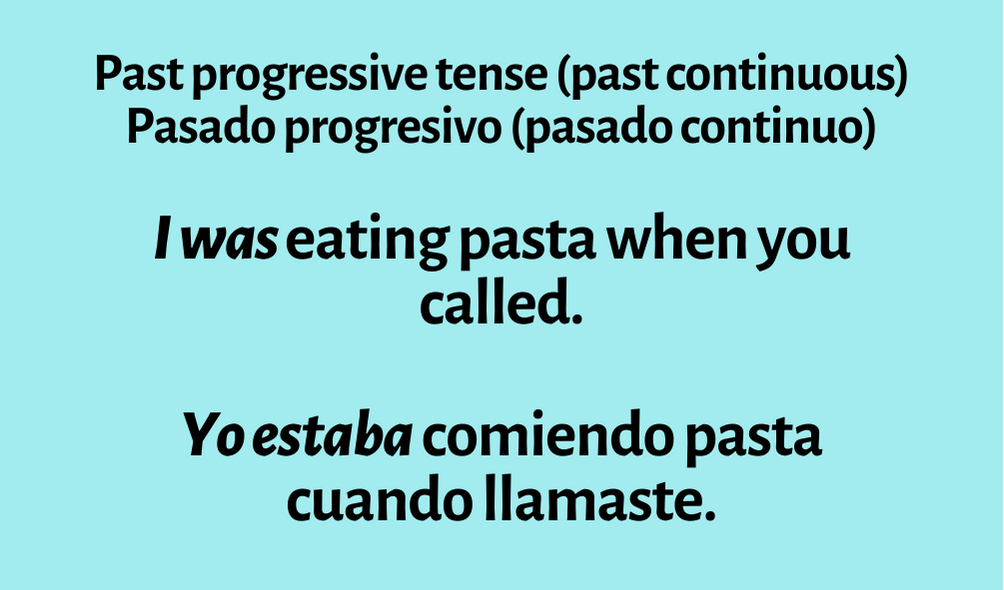 Past progressive tense (past continuous)
Pasado progresivo (pasado continuo)

I was eating pasta when you called.

Yo estaba comiendo pasta cuando llamaste.